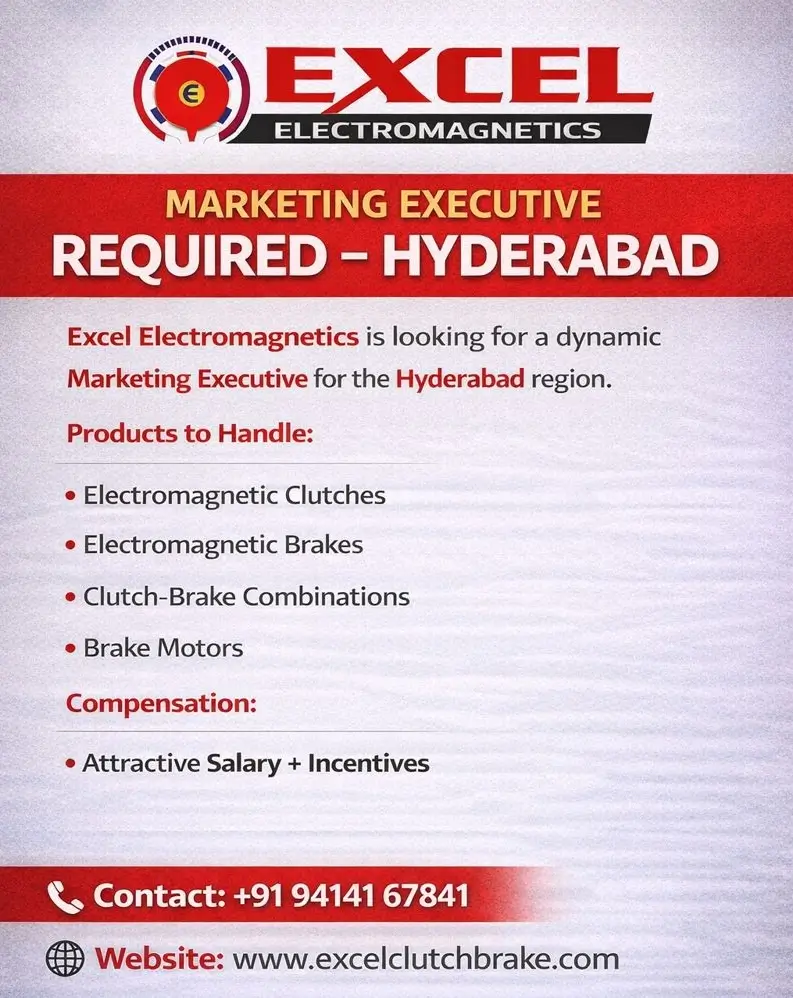 E
EXCEL
ELECTROMAGNETICS

MARKETING EXECUTIVE
REQUIRED – HYDERABAD

Excel Electromagnetics is looking for a dynamic Marketing Executive for the Hyderabad region.

Products to Handle:

• Electromagnetic Clutches
• Electromagnetic Brakes
• Clutch-Brake Combinations
• Brake Motors

Compensation:

• Attractive Salary + Incentives

Contact: +91 94141 67841

Website: www.excelclutchbrake.com